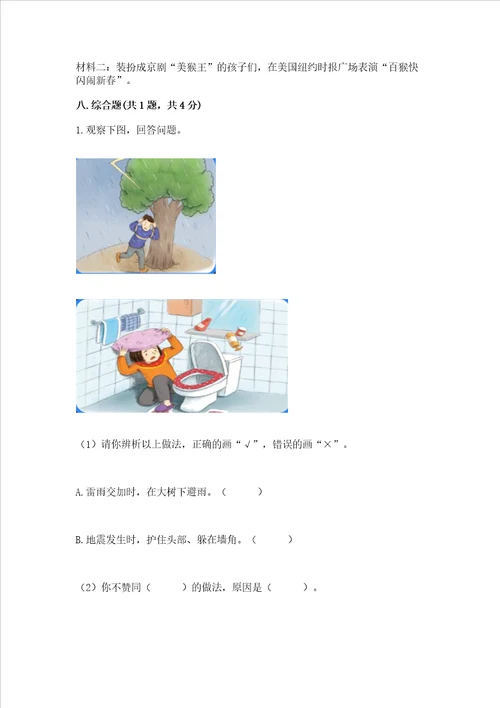 材料二：装扮成京剧“美猴王”的孩子们，在美国纽约时报广场表演“百猴快闪闹新春”。

八. 综合题(共 1 题，共 4 分)

1. 观察下图，回答问题。

（1）请你辨析以上做法，正确的画“√”，错误的画“×”。

A. 雷雨交加时，在大树下避雨。（　　）

B. 地震发生时，护住头部、躲在墙角。（　　）

（2）你不赞同（　　）的做法，原因是（　　）。